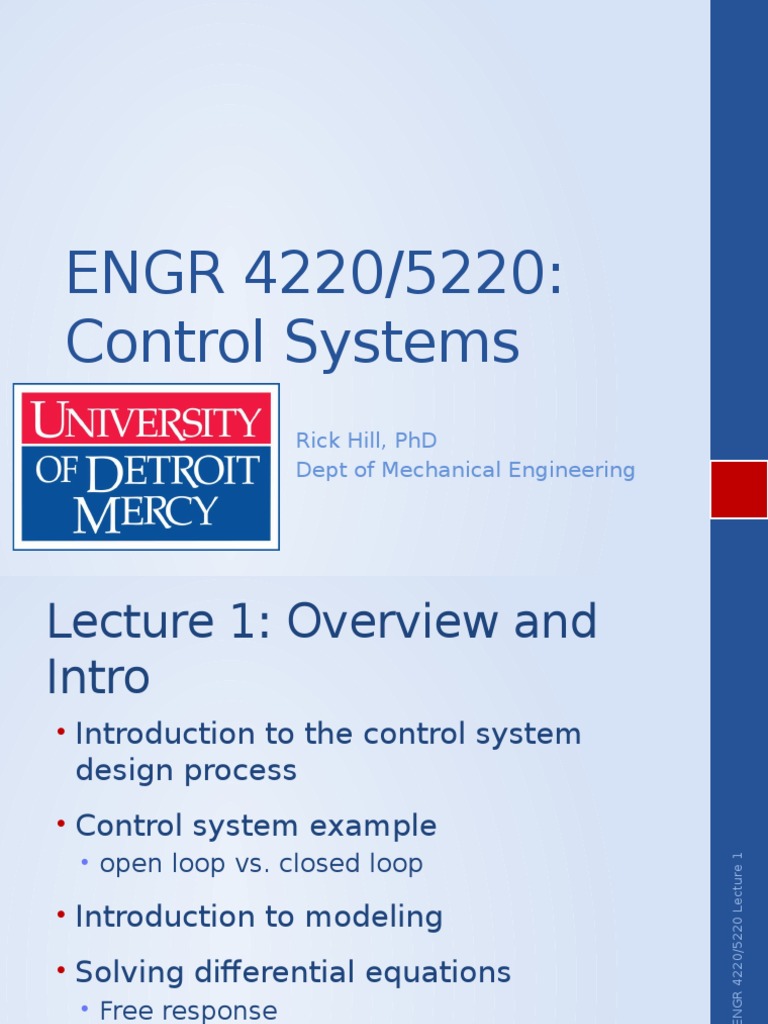 ENGR 4220/5220: Control Systems

UNIVERSITY OF DETROIT MERCY

Rick Hill, PhD
Dept of Mechanical Engineering

Lecture 1: Overview and Intro

• Introduction to the control system design process
• Control system example
  • open loop vs. closed loop
• Introduction to modeling
• Solving differential equations
  • Free response

ENGR 4220/5220 Lecture 1